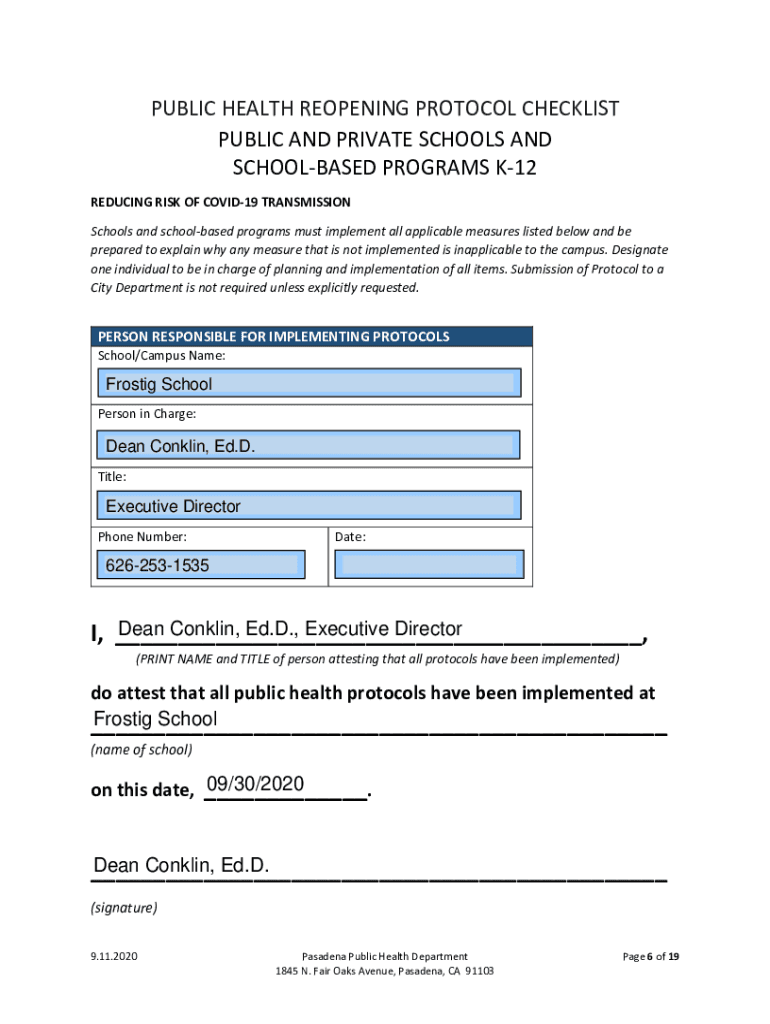 PUBLIC HEALTH REOPENING PROTOCOL CHECKLIST
PUBLIC AND PRIVATE SCHOOLS AND
SCHOOL-BASED PROGRAMS K-12

REDUCING RISK OF COVID-19 TRANSMISSION

Schools and school-based programs must implement all applicable measures listed below and be prepared to explain why any measure that is not implemented is inapplicable to the campus. Designate one individual to be in charge of planning and implementation of all items. Submission of Protocol to a City Department is not required unless explicitly requested.

PERSON RESPONSIBLE FOR IMPLEMENTING PROTOCOLS
School/Campus Name:
Frostig School
Person in Charge:
Dean Conklin, Ed.D.
Title:
Executive Director
Phone Number:
626-253-1535
Date:

I, Dean Conklin, Ed.D., Executive Director,
(PRINT NAME and TITLE of person attesting that all protocols have been implemented)

do attest that all public health protocols have been implemented at
Frostig School
(name of school)

on this date, 09/30/2020.

Dean Conklin, Ed.D.
(signature)

9.11.2020
Pasadena Public Health Department
1845 N. Fair Oaks Avenue, Pasadena, CA 91103
Page 6 of 19